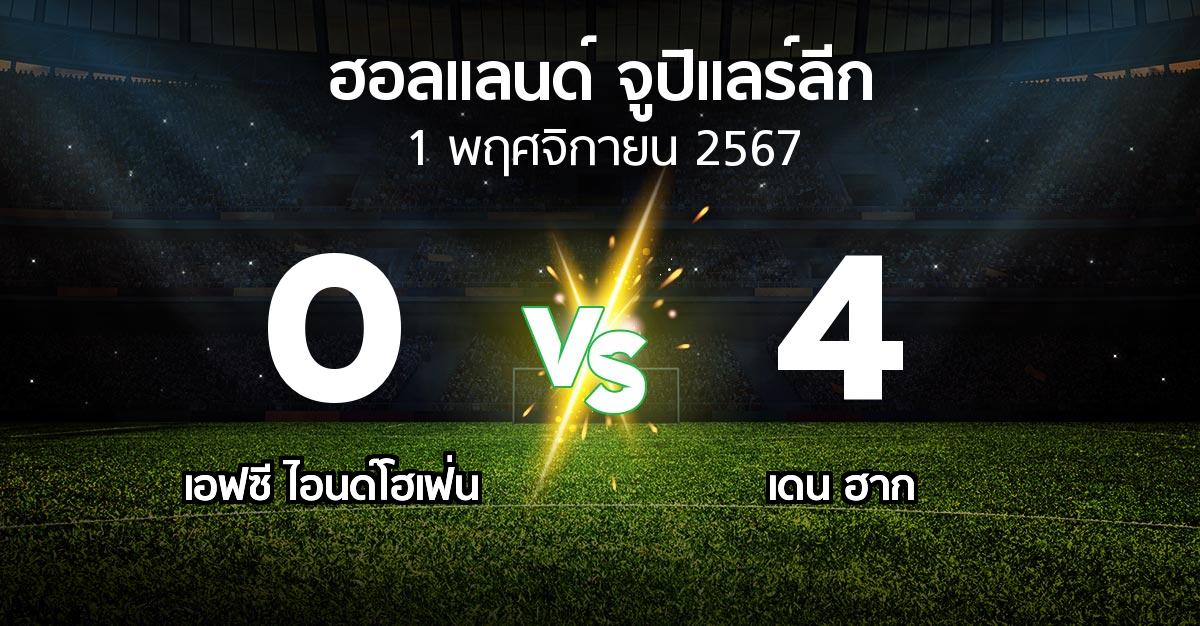 ฮอลแลนด์ จูปิแลร์ลีก
1 พฤศจิกายน 2567

0 VS 4

เอฟซี ไอนด์โฮเฟ่น

เดน ฮาก